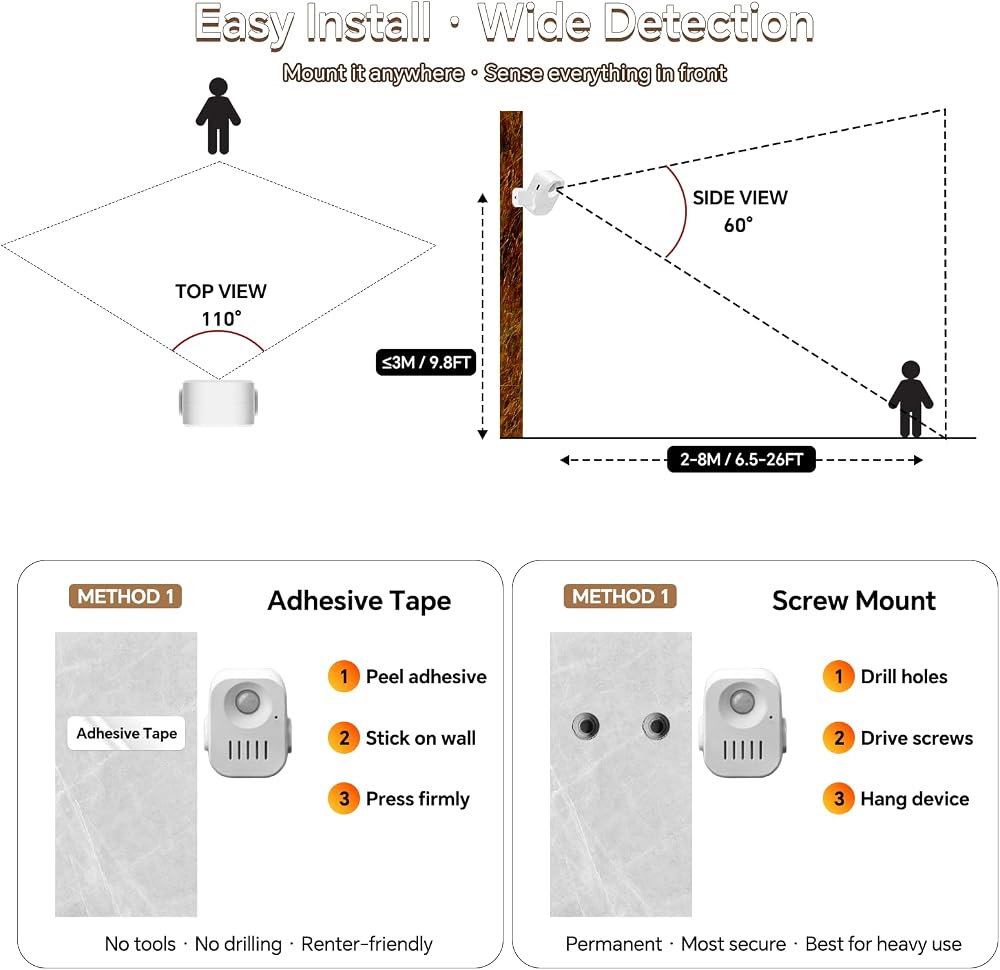 Easy Install · Wide Detection

Mount it anywhere · Sense everything in front

TOP VIEW
110°

SIDE VIEW
60°

≤3M / 9.8FT

2-8M / 6.5-26FT

METHOD 1

Adhesive Tape

Adhesive Tape

1 Peel adhesive

2 Stick on wall

3 Press firmly

No tools · No drilling · Renter-friendly

METHOD 1

Screw Mount

1 Drill holes

2 Drive screws

3 Hang device

Permanent · Most secure · Best for heavy use